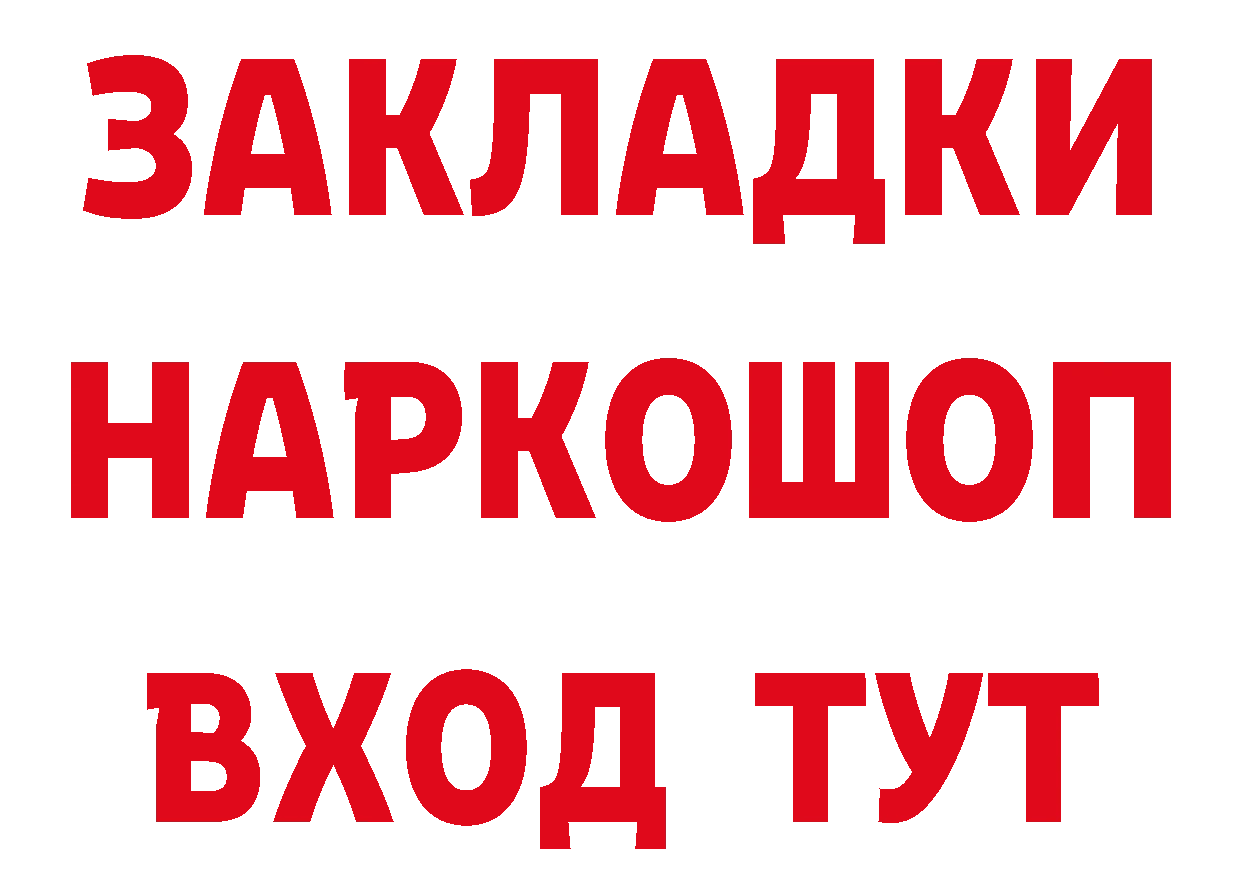 ЗАКЛАДКИ НАРКОШОП ВХОД ТУТ